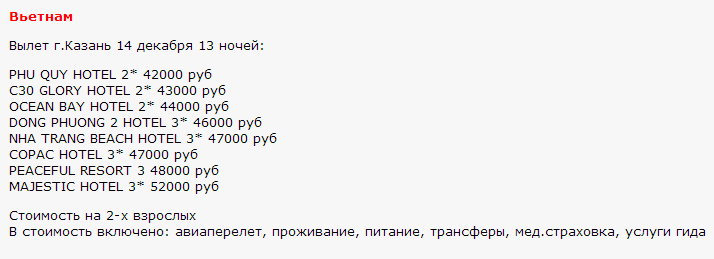 Вьетнам

Вылет г.Казань 14 декабря 13 ночей:

PHU QUY HOTEL 2* 42000 руб
C30 GLORY HOTEL 2* 43000 руб
OCEAN BAY HOTEL 2* 44000 руб
DONG PHUONG 2 HOTEL 3* 46000 руб
NHA TRANG BEACH HOTEL 3* 47000 руб
COPAC HOTEL 3* 47000 руб
PEACEFUL RESORT 3 48000 руб
MAJESTIC HOTEL 3* 52000 руб

Стоимость на 2-х взрослых
В стоимость включено: авиаперелет, проживание, питание, трансферы, мед.страховка, услуги гида